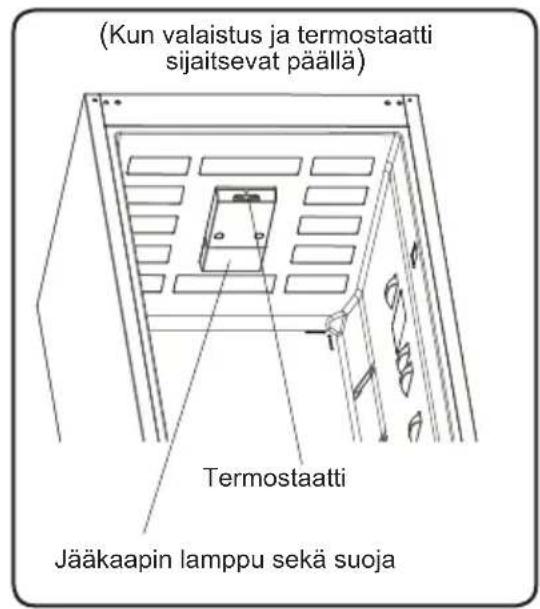 (Kun valaistus ja termostaatti sijaitsevat päällä)

Termostaatti

Jääkaapin lamppu sekä suoja